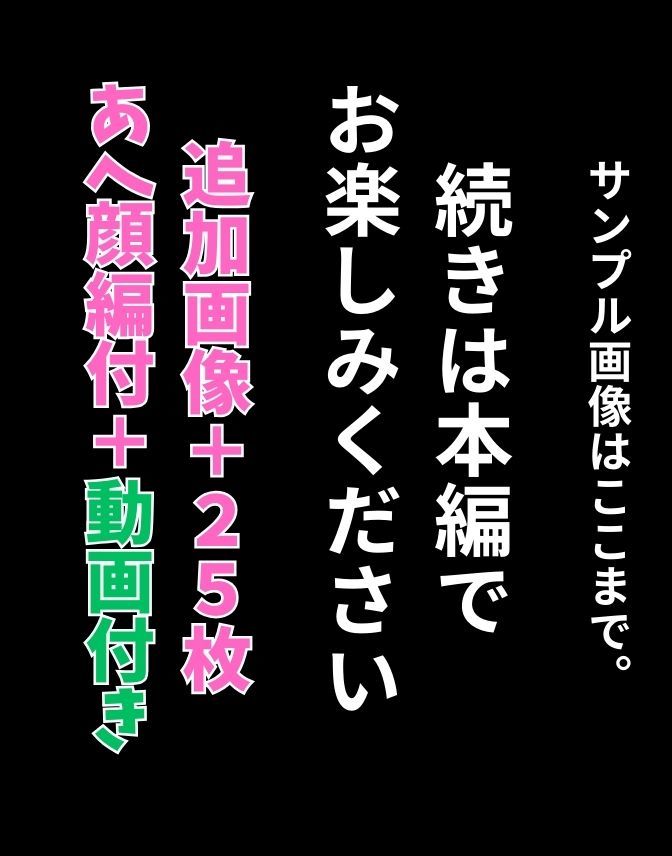 サンプル画像はここまで。

続きは本編で
お楽しみください

追加画像＋25枚

あへ顔編付＋動画付き